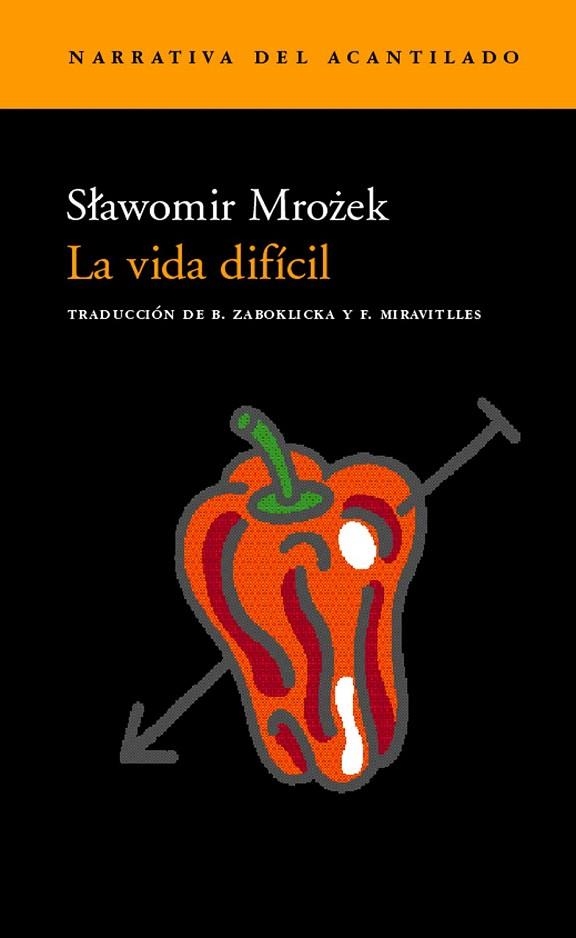 NARRATIVA DEL ACANTILADO

Sławomir Mrożek
La vida difícil

TRADUCCIÓN DE B. ZABOKLICKA Y F. MIRAVITLLES